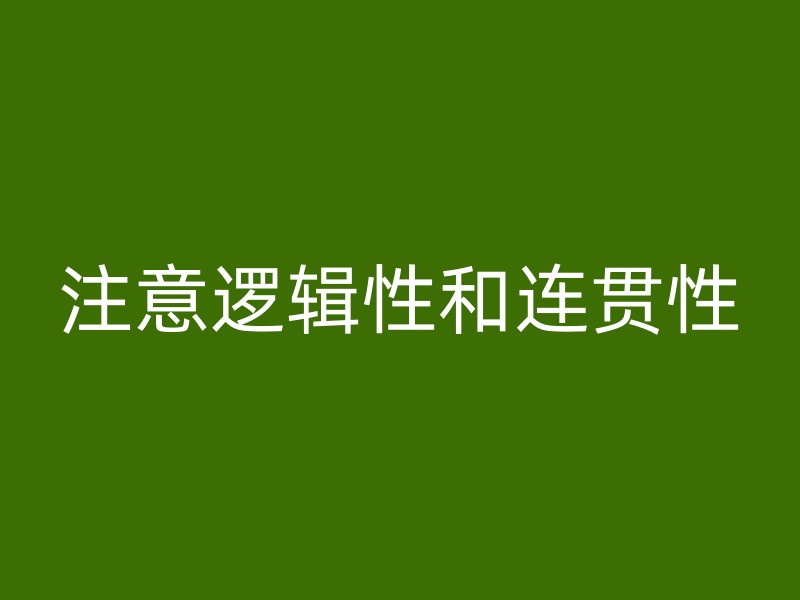 注意逻辑性和连贯性